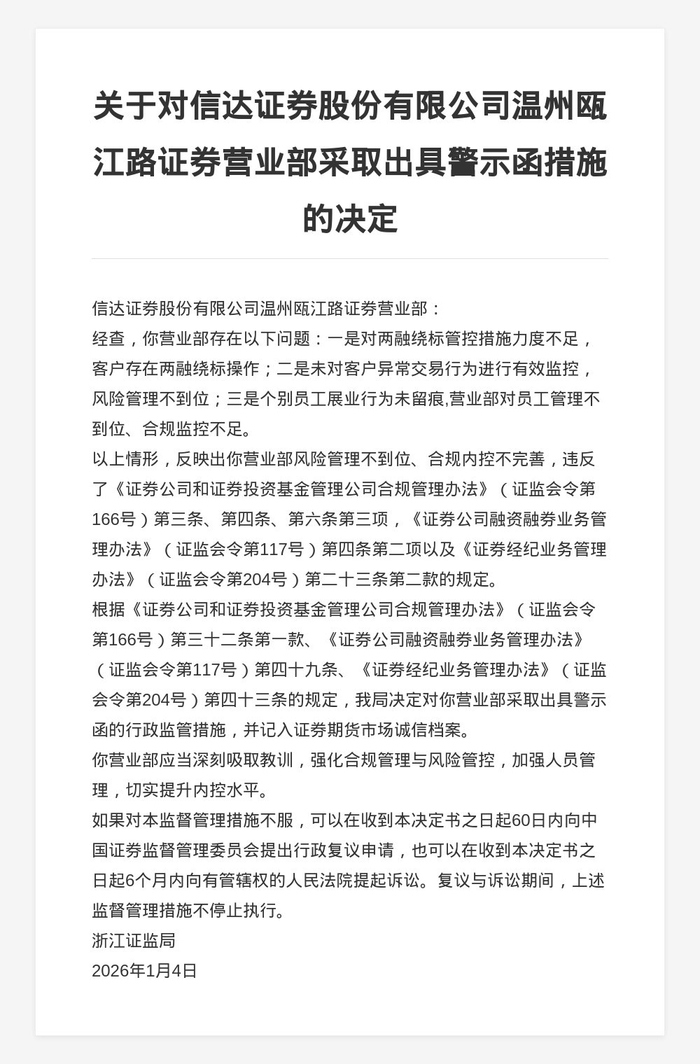 关于对信达证券股份有限公司温州瓯江路证券营业部采取出具警示函措施的决定

信达证券股份有限公司温州瓯江路证券营业部：

经查，你营业部存在以下问题：一是对两融绕标管控措施力度不足，客户存在两融绕标操作；二是未对客户异常交易行为进行有效监控，风险管理不到位；三是个别员工展业行为未留痕,营业部对员工管理不到位、合规监控不足。

以上情形，反映出你营业部风险管理不到位、合规内控不完善，违反了《证券公司和证券投资基金管理公司合规管理办法》（证监会令第166号）第三条、第四条、第六条第三项，《证券公司融资融券业务管理办法》（证监会令第117号）第四条第二项以及《证券经纪业务管理办法》（证监会令第204号）第二十三条第二款的规定。

根据《证券公司和证券投资基金管理公司合规管理办法》（证监会令第166号）第三十二条第一款、《证券公司融资融券业务管理办法》（证监会令第117号）第四十九条、《证券经纪业务管理办法》（证监会令第204号）第四十三条的规定，我局决定对你营业部采取出具警示函的行政监管措施，并记入证券期货市场诚信档案。

你营业部应当深刻吸取教训，强化合规管理与风险管控，加强人员管理，切实提升内控水平。

如果对本监督管理措施不服，可以在收到本决定书之日起60日内向中国证券监督管理委员会提出行政复议申请，也可以在收到本决定书之日起6个月内向有管辖权的人民法院提起诉讼。复议与诉讼期间，上述监督管理措施不停止执行。

浙江证监局

2026年1月4日